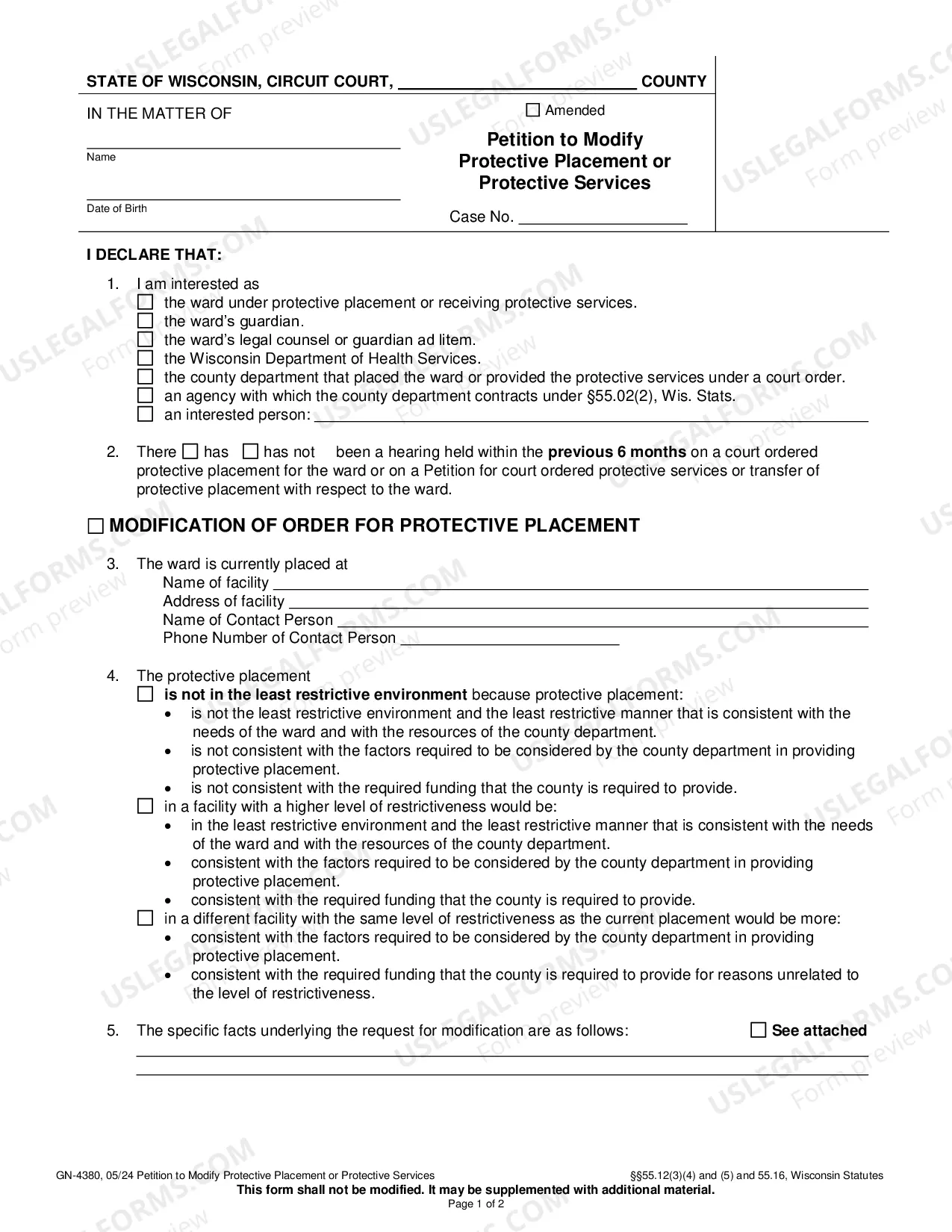 STATE OF WISCONSIN, CIRCUIT COURT, ____ COUNTY

IN THE MATTER OF

____
Name

____
Date of Birth

☐ Amended

Petition to Modify Protective Placement or Protective Services

Case No. ____

I DECLARE THAT:

1. I am interested as
☐ the ward under protective placement or receiving protective services.
☐ the ward's guardian.
☐ the ward's legal counsel or guardian ad litem.
☐ the Wisconsin Department of Health Services.
☐ the county department that placed the ward or provided the protective services under a court order.
☐ an agency with which the county department contracts under §55.02(2), Wis. Stats.
☐ an interested person: ____

2. There ☐ has ☐ has not been a hearing held within the previous 6 months on a court ordered protective placement for the ward or on a Petition for court ordered protective services or transfer of protective placement with respect to the ward.

☐ MODIFICATION OF ORDER FOR PROTECTIVE PLACEMENT

3. The ward is currently placed at
Name of facility ____
Address of facility ____
Name of Contact Person ____
Phone Number of Contact Person ____

4. The protective placement
☐ is not in the least restrictive environment because protective placement:
• is not the least restrictive environment and the least restrictive manner that is consistent with the needs of the ward and with the resources of the county department.
• is not consistent with the factors required to be considered by the county department in providing protective placement.
• is not consistent with the required funding that the county is required to provide.
☐ in a facility with a higher level of restrictiveness would be:
• in the least restrictive environment and the least restrictive manner that is consistent with the needs of the ward and with the resources of the county department.
• consistent with the factors required to be considered by the county department in providing protective placement.
• consistent with the required funding that the county is required to provide.
☐ in a different facility with the same level of restrictiveness as the current placement would be more:
• consistent with the factors required to be considered by the county department in providing protective placement.
• consistent with the required funding that the county is required to provide for reasons unrelated to the level of restrictiveness.

5. The specific facts underlying the request for modification are as follows: ☐ See attached
____
____

GN-4380, 05/24 Petition to Modify Protective Placement or Protective Services §§55.12(3)(4) and (5) and 55.16, Wisconsin Statutes
This form shall not be modified. It may be supplemented with additional material.
Page 1 of 2

USLEGALFORMS.COM Form preview